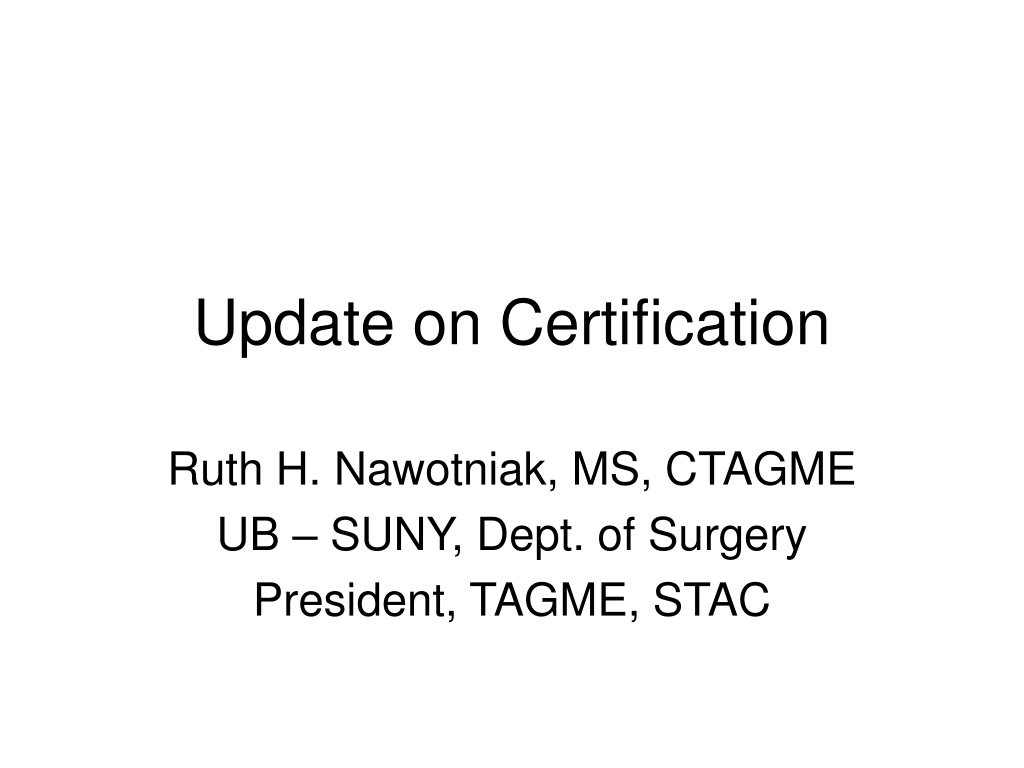 Update on Certification

Ruth H. Nawotniak, MS, CTAGME
UB – SUNY, Dept. of Surgery
President, TAGME, STAC